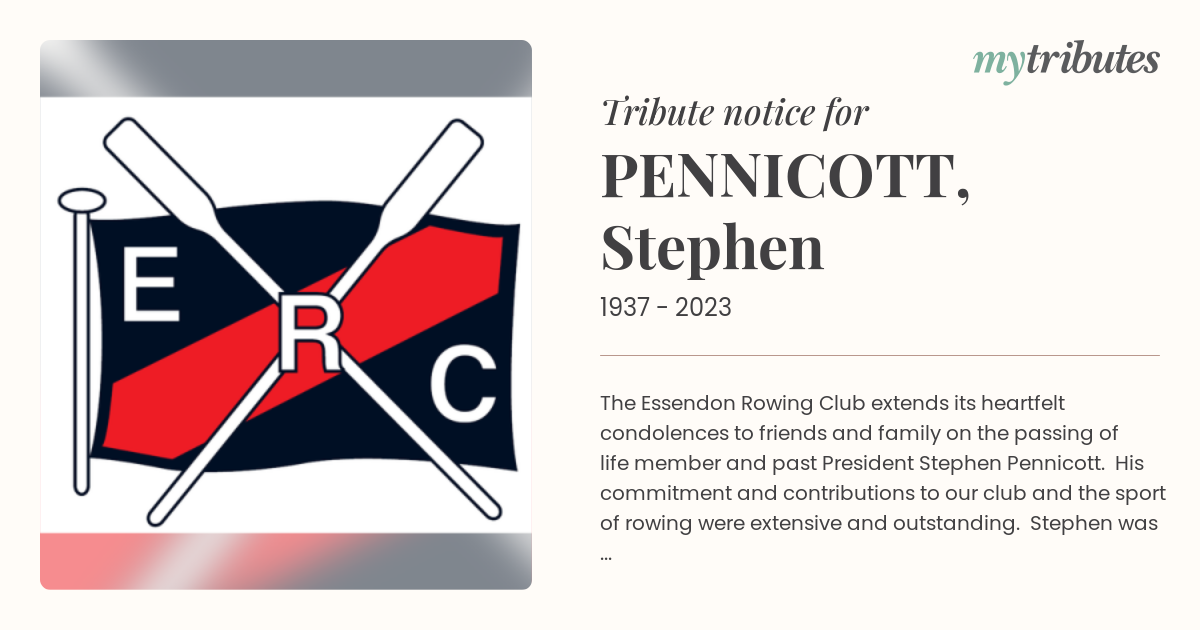 E
R
C

mytributes

Tribute notice for

PENNICOTT, Stephen

1937 - 2023

The Essendon Rowing Club extends its heartfelt condolences to friends and family on the passing of life member and past President Stephen Pennicott. His commitment and contributions to our club and the sport of rowing were extensive and outstanding. Stephen was ...